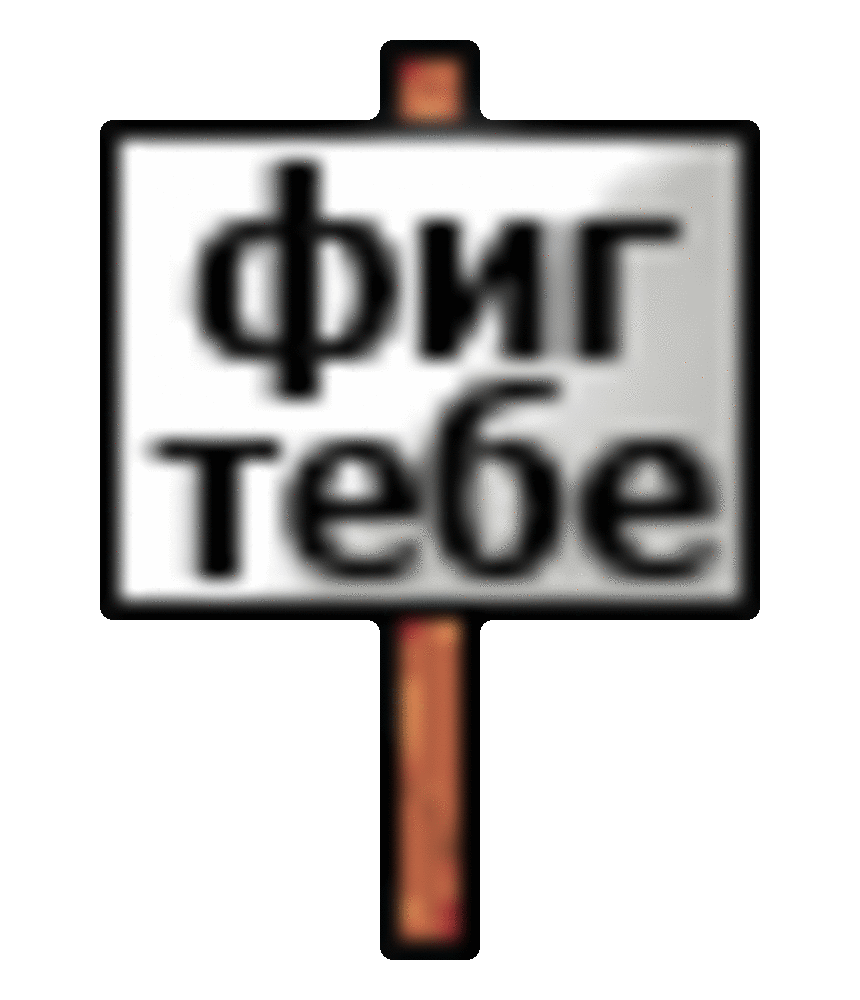 фиг
тебе